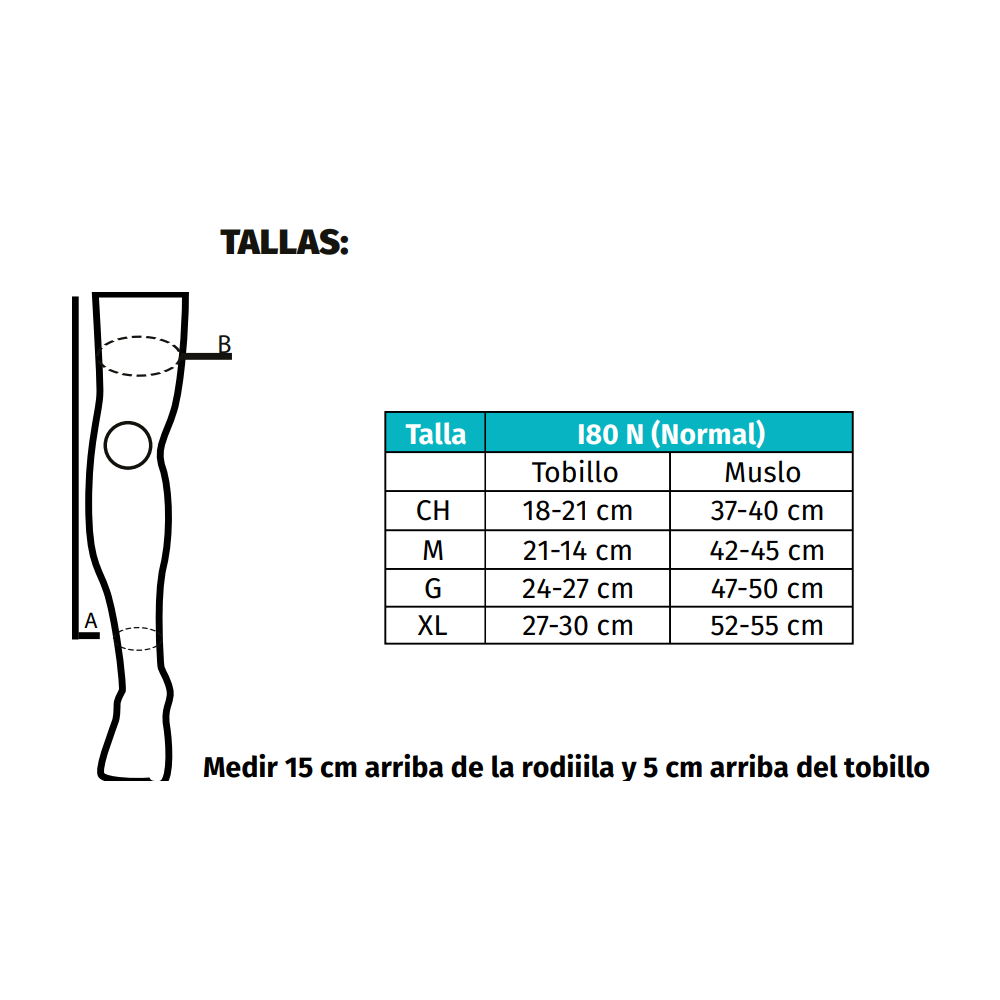 TALLAS:

B

A

| Talla | I80 N (Normal) | |
|---|---|---|
| | Tobillo | Muslo |
| CH | 18-21 cm | 37-40 cm |
| M | 21-14 cm | 42-45 cm |
| G | 24-27 cm | 47-50 cm |
| XL | 27-30 cm | 52-55 cm |

Medir 15 cm arriba de la rodiiila y 5 cm arriba del tobillo